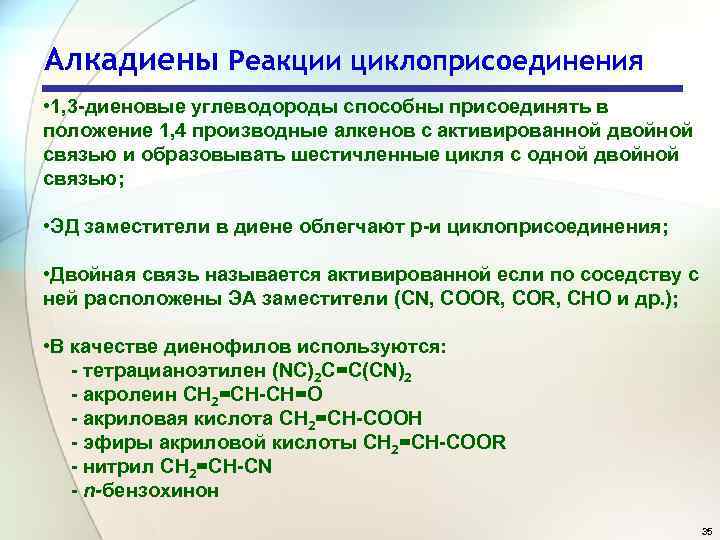 Алкадиены Реакции циклоприсоединения

•1,3-диеновые углеводороды способны присоединять в положение 1,4 производные алкенов с активированной двойной связью и образовывать шестичленные цикля с одной двойной связью;

•ЭД заместители в диене облегчают р-и циклоприсоединения;

•Двойная связь называется активированной если по соседству с ней расположены ЭА заместители (CN, COOR, COR, CHO и др.);

•В качестве диенофилов используются:
- тетрацианоэтилен $(NC)_2C=C(CN)_2$
- акролеин $CH_2=CH-CH=O$
- акриловая кислота $CH_2=CH-COOH$
- эфиры акриловой кислоты $CH_2=CH-COOR$
- нитрил $CH_2=CH-CN$
- п-бензохинон

35